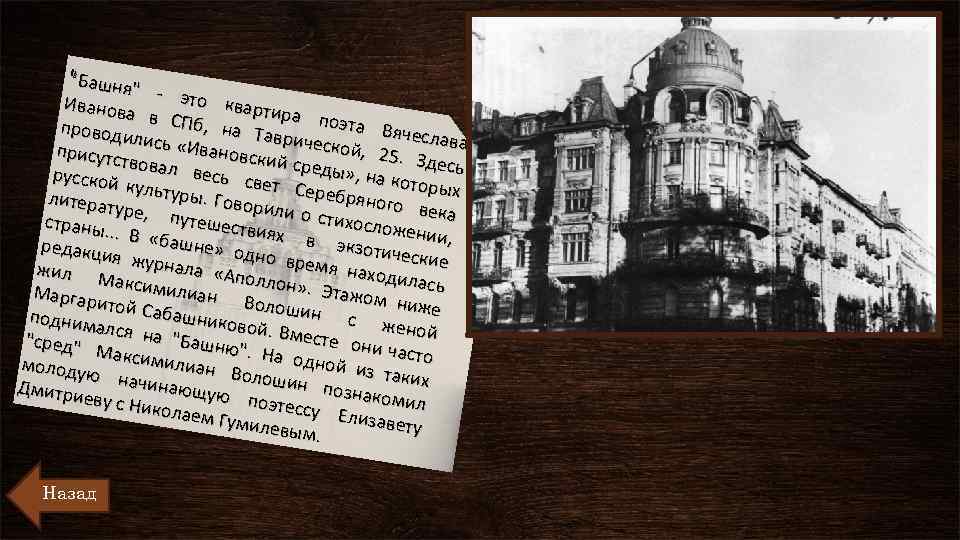 "Башня" - это квартира поэта Вячеслава Иванова в СПб, на Таврической, 25. Здесь проводились «Ивановский среды», на которых присутствовал весь свет Серебряного века русской культуры. Говорили о стихосложении, литературе, путешествиях в экзотические страны… В «башне» одно время находилась редакция журнала «Аполлон». Этажом ниже жил Максимилиан Волошин с женой Маргаритой Сабашниковой. Вместе они часто поднимался на "Башню". На одной из таких "сред" Максимилиан Волошин познакомил молодую начинающую поэтессу Елизавету Дмитриеву с Николаем Гумилевым.

Назад